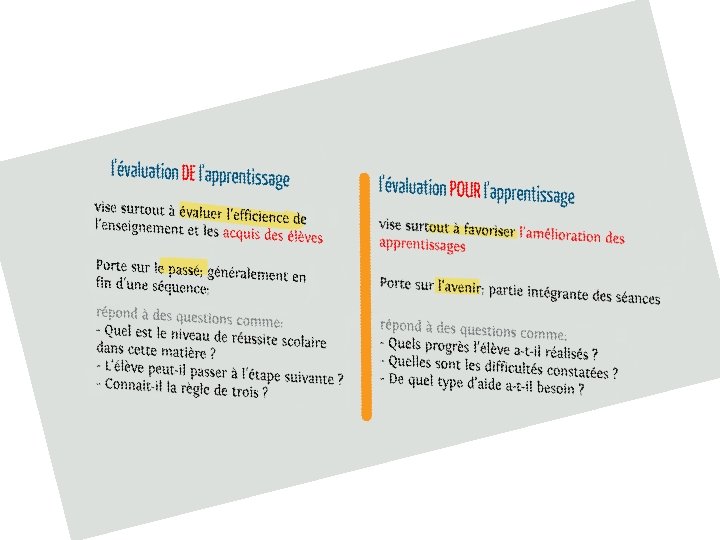 l'évaluation DE l'apprentissage

vise surtout à évaluer l'efficience de l'enseignement et les acquis des élèves

Porte sur le passé; généralement en fin d'une séquence;

répond à des questions comme:
- Quel est le niveau de réussite scolaire dans cette matière ?
- L'élève peut-il passer à l'étape suivante ?
- Connait-il la règle de trois ?

l'évaluation POUR l'apprentissage

vise surtout à favoriser l'amélioration des apprentissages

Porte sur l'avenir; partie intégrante des séances

répond à des questions comme:
- Quels progrès l'élève a-t-il réalisés ?
- Quelles sont les difficultés constatées ?
- De quel type d'aide a-t-il besoin ?